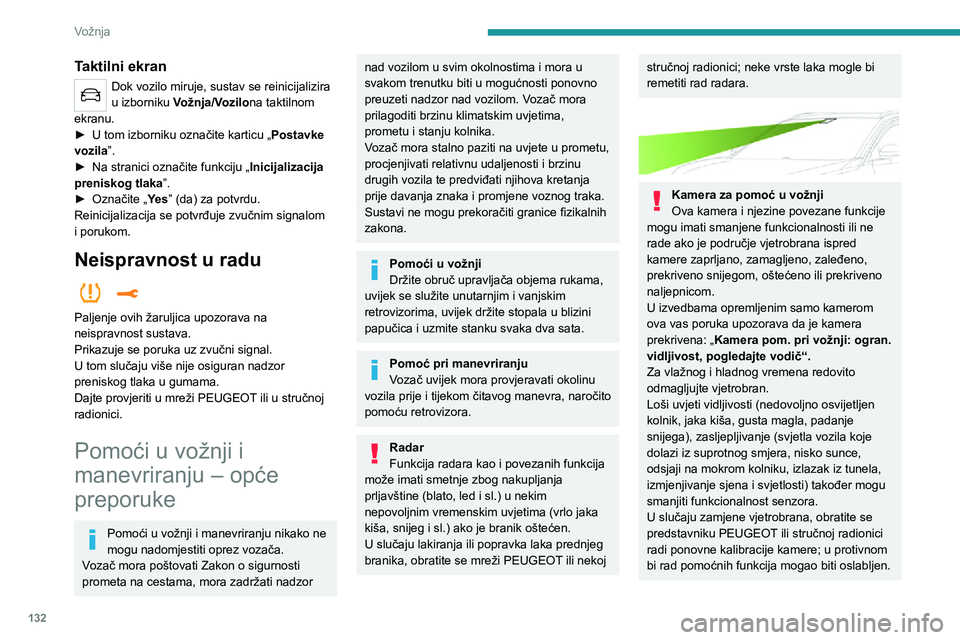 Vožnja

Taktilni ekran

Dok vozilo miruje, sustav se reinicijalizira u izborniku Vožnja/Vozilona taktilnom ekranu.
► U tom izborniku označite karticu „Postavke vozila”.
► Na stranici označite funkciju „Inicijalizacija preniskog tlaka”.
► Označite „Yes” (da) za potvrdu.
Reinicijalizacija se potvrđuje zvučnim signalom i porukom.

Neispravnost u radu

Paljenje ovih žaruljica upozorava na neispravnost sustava.
Prikazuje se poruka uz zvučni signal.
U tom slučaju više nije osiguran nadzor preniskog tlaka u gumama.
Dajte provjeriti u mreži PEUGEOT ili u stručnoj radionici.

Pomoći u vožnji i manevriranju – opće preporuke

Pomoći u vožnji i manevriranju nikako ne mogu nadomjestiti oprez vozača.
Vozač mora poštovati Zakon o sigurnosti prometa na cestama, mora zadržati nadzor nad vozilom u svim okolnostima i mora u svakom trenutku biti u mogućnosti ponovno preuzeti nadzor nad vozilom. Vozač mora prilagoditi brzinu klimatskim uvjetima, prometu i stanju kolnika.
Vozač mora stalno paziti na uvjete u prometu, procjenjivati relativnu udaljenosti i brzinu drugih vozila te predviđati njihova kretanja prije davanja znaka i promjene voznog traka.
Sustavi ne mogu prekoračiti granice fizikalnih zakona.

Pomoći u vožnji
Držite obruč upravljača objema rukama, uvijek se služite unutarnjim i vanjskim retrovizorima, uvijek držite stopala u blizini papučica i uzmite stanku svaka dva sata.

Pomoć pri manevriranju
Vozač uvijek mora provjeravati okolinu vozila prije i tijekom čitavog manevra, naročito pomoću retrovizora.

Radar
Funkcija radara kao i povezanih funkcija može imati smetnje zbog nakupljanja prljavštine (blato, led i sl.) u nekim nepovoljnim vremenskim uvjetima (vrlo jaka kiša, snijeg i sl.) ako je branik oštećen.
U slučaju lakiranja ili popravka laka prednjeg branika, obratite se mreži PEUGEOT ili nekoj stručnoj radionici; neke vrste laka mogle bi remetiti rad radara.

Kamera za pomoć u vožnji
Ova kamera i njezine povezane funkcije mogu imati smanjene funkcionalnosti ili ne rade ako je područje vjetrobrana ispred kamere zaprljano, zamagljeno, zaleđeno, prekriveno snijegom, oštećeno ili prekriveno naljepnicom.
U izvedbama opremljenim samo kamerom ova vas poruka upozorava da je kamera prekrivena: „Kamera pom. pri vožnji: ogran. vidljivost, pogledajte vodič“.
Za vlažnog i hladnog vremena redovito odmagljujte vjetrobran.
Loši uvjeti vidljivosti (nedovoljno osvijetljen kolnik, jaka kiša, gusta magla, padanje snijega), zasljepljivanje (svjetla vozila koje dolazi iz suprotnog smjera, nisko sunce, odsjaji na mokrom kolniku, izlazak iz tunela, izmjenjivanje sjena i svjetlosti) također mogu smanjiti funkcionalnost senzora.
U slučaju zamjene vjetrobrana, obratite se predstavniku PEUGEOT ili stručnoj radionici radi ponovne kalibracije kamere; u protivnom bi rad pomoćnih funkcija mogao biti oslabljen.

132

carmanualsonline.info